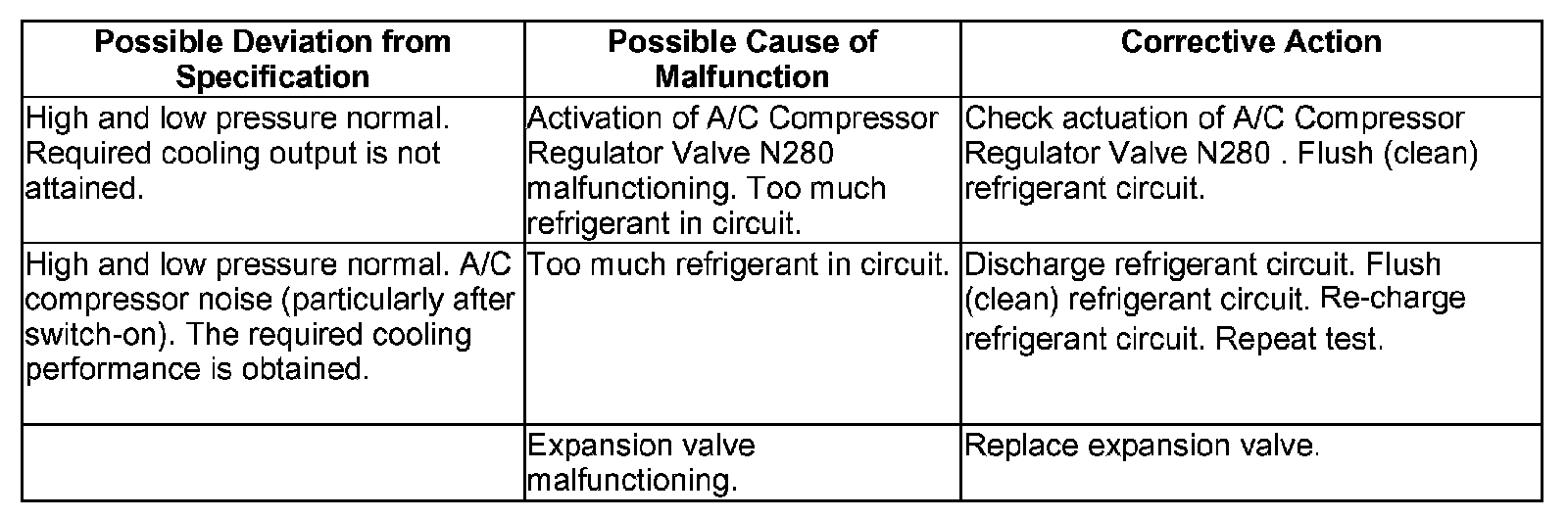 | Possible Deviation from Specification | Possible Cause of Malfunction | Corrective Action |
|---|---|---|
| High and low pressure normal. Required cooling output is not attained. | Activation of A/C Compressor Regulator Valve N280 malfunctioning. Too much refrigerant in circuit. | Check actuation of A/C Compressor Regulator Valve N280 . Flush (clean) refrigerant circuit. |
| High and low pressure normal. A/C compressor noise (particularly after switch-on). The required cooling performance is obtained. | Too much refrigerant in circuit. | Discharge refrigerant circuit. Flush (clean) refrigerant circuit. Re-charge refrigerant circuit. Repeat test. |
| | Expansion valve malfunctioning. | Replace expansion valve. |